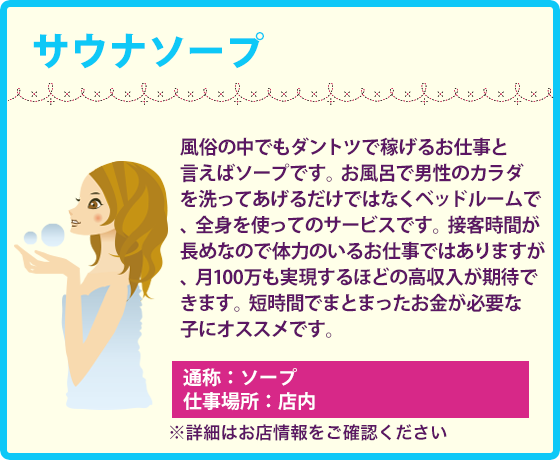 サウナソープ

風俗の中でもダントツで稼げるお仕事と言えばソープです。お風呂で男性のカラダを洗ってあげるだけではなくベッドルームで、全身を使ってのサービスです。接客時間が長めなので体力のいるお仕事ではありますが、月100万も実現するほどの高収入が期待できます。短時間でまとまったお金が必要な子にオススメです。

通称：ソープ
仕事場所：店内

※詳細はお店情報をご確認ください